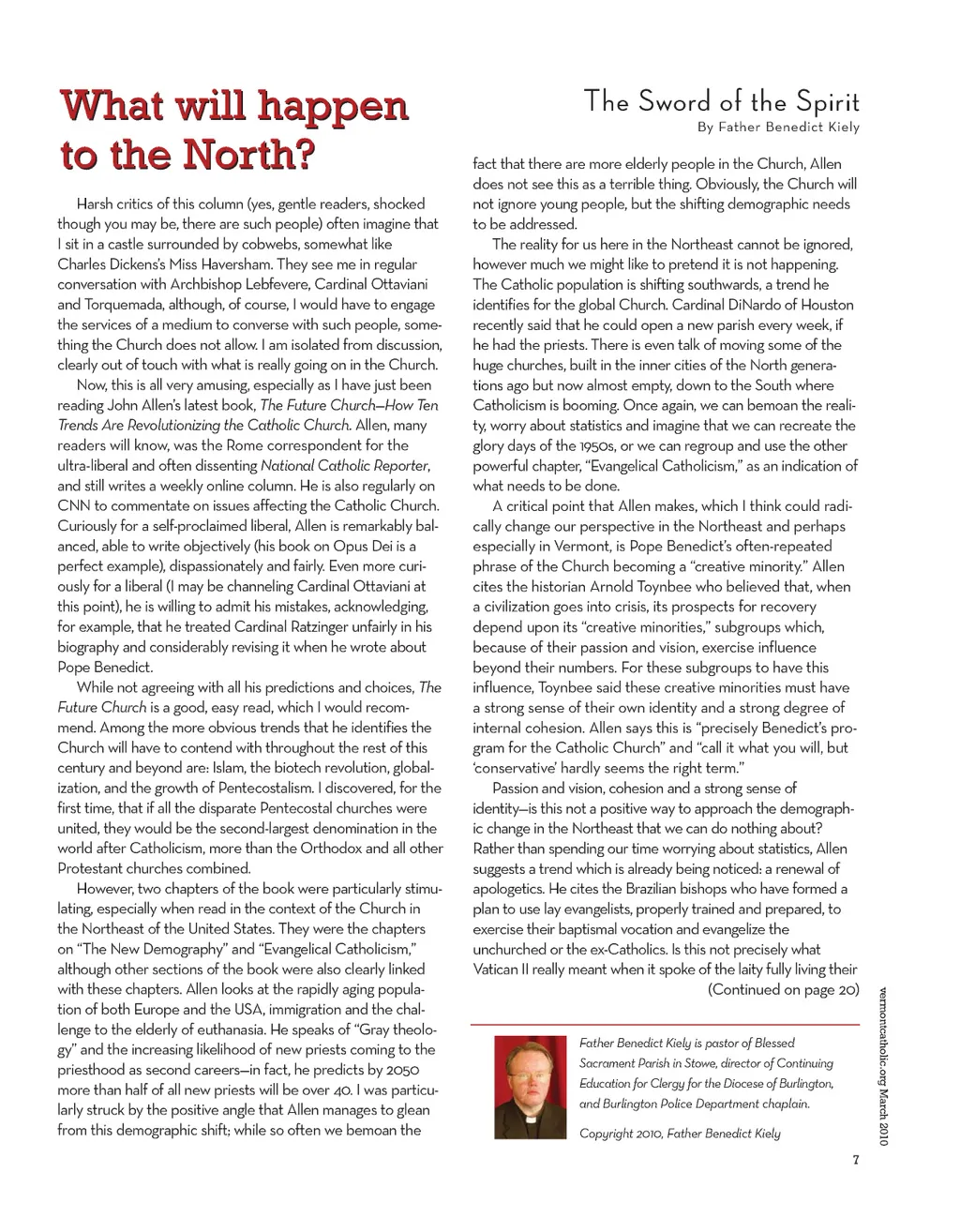 What will happen to the North?

The Sword of the Spirit
By Father Benedict Kiely

Harsh critics of this column (yes, gentle readers, shocked though you may be, there are such people) often imagine that I sit in a castle surrounded by cobwebs, somewhat like Charles Dickens's Miss Haversham. They see me in regular conversation with Archbishop Lebfevere, Cardinal Ottaviani and Torquemada, although, of course, I would have to engage the services of a medium to converse with such people, something the Church does not allow. I am isolated from discussion, clearly out of touch with what is really going on in the Church.

Now, this is all very amusing, especially as I have just been reading John Allen's latest book, The Future Church—How Ten Trends Are Revolutionizing the Catholic Church. Allen, many readers will know, was the Rome correspondent for the ultra-liberal and often dissenting National Catholic Reporter, and still writes a weekly online column. He is also regularly on CNN to commentate on issues affecting the Catholic Church. Curiously for a self-proclaimed liberal, Allen is remarkably balanced, able to write objectively (his book on Opus Dei is a perfect example), dispassionately and fairly. Even more curiously for a liberal (I may be channeling Cardinal Ottaviani at this point), he is willing to admit his mistakes, acknowledging, for example, that he treated Cardinal Ratzinger unfairly in his biography and considerably revising it when he wrote about Pope Benedict.

While not agreeing with all his predictions and choices, The Future Church is a good, easy read, which I would recommend. Among the more obvious trends that he identifies the Church will have to contend with throughout the rest of this century and beyond are: Islam, the biotech revolution, globalization, and the growth of Pentecostalism. I discovered, for the first time, that if all the disparate Pentecostal churches were united, they would be the second-largest denomination in the world after Catholicism, more than the Orthodox and all other Protestant churches combined.

However, two chapters of the book were particularly stimulating, especially when read in the context of the Church in the Northeast of the United States. They were the chapters on "The New Demography" and "Evangelical Catholicism," although other sections of the book were also clearly linked with these chapters. Allen looks at the rapidly aging population of both Europe and the USA, immigration and the challenge to the elderly of euthanasia. He speaks of "Gray theology" and the increasing likelihood of new priests coming to the priesthood as second careers—in fact, he predicts by 2050 more than half of all new priests will be over 40. I was particularly struck by the positive angle that Allen manages to glean from this demographic shift; while so often we bemoan the fact that there are more elderly people in the Church, Allen does not see this as a terrible thing. Obviously, the Church will not ignore young people, but the shifting demographic needs to be addressed.

The reality for us here in the Northeast cannot be ignored, however much we might like to pretend it is not happening. The Catholic population is shifting southwards, a trend he identifies for the global Church. Cardinal DiNardo of Houston recently said that he could open a new parish every week, if he had the priests. There is even talk of moving some of the huge churches, built in the inner cities of the North generations ago but now almost empty, down to the South where Catholicism is booming. Once again, we can bemoan the reality, worry about statistics and imagine that we can recreate the glory days of the 1950s, or we can regroup and use the other powerful chapter, "Evangelical Catholicism," as an indication of what needs to be done.

A critical point that Allen makes, which I think could radically change our perspective in the Northeast and perhaps especially in Vermont, is Pope Benedict's often-repeated phrase of the Church becoming a "creative minority." Allen cites the historian Arnold Toynbee who believed that, when a civilization goes into crisis, its prospects for recovery depend upon its "creative minorities," subgroups which, because of their passion and vision, exercise influence beyond their numbers. For these subgroups to have this influence, Toynbee said these creative minorities must have a strong sense of their own identity and a strong degree of internal cohesion. Allen says this is "precisely Benedict's program for the Catholic Church" and "call it what you will, but 'conservative' hardly seems the right term."

Passion and vision, cohesion and a strong sense of identity—is this not a positive way to approach the demographic change in the Northeast that we can do nothing about? Rather than spending our time worrying about statistics, Allen suggests a trend which is already being noticed: a renewal of apologetics. He cites the Brazilian bishops who have formed a plan to use lay evangelists, properly trained and prepared, to exercise their baptismal vocation and evangelize the unchurched or the ex-Catholics. Is this not precisely what Vatican II really meant when it spoke of the laity fully living their
(Continued on page 20)

Father Benedict Kiely is pastor of Blessed Sacrament Parish in Stowe, director of Continuing Education for Clergy for the Diocese of Burlington, and Burlington Police Department chaplain.

Copyright 2010, Father Benedict Kiely

vermontcatholic.org March 2010

7